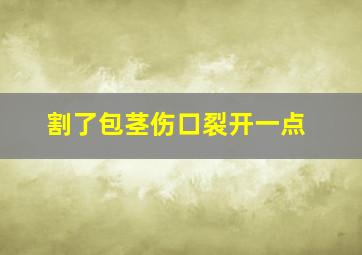 割了包茎伤口裂开一点